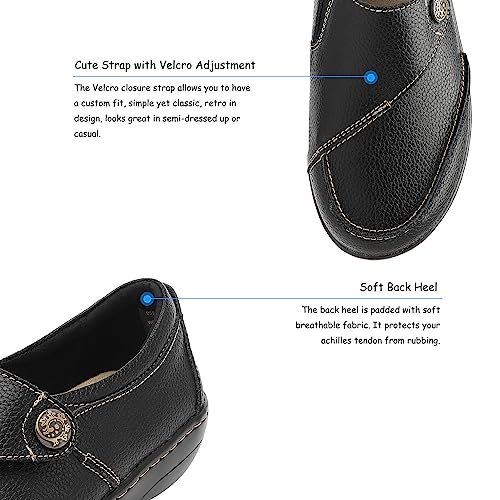 Cute Strap with Velcro Adjustment

The Velcro closure strap allows you to have a custom fit, simple yet classic, retro in design, looks great in semi-dressed up or casual.

Soft Back Heel

The back heel is padded with soft breathable fabric. It protects your achilles tendon from rubbing.